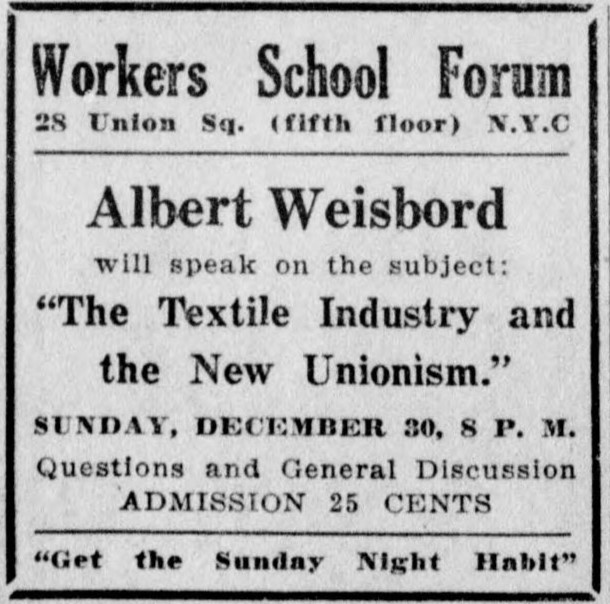 Workers School Forum
28 Union Sq. (fifth floor) N.Y.C

Albert Weisbord

will speak on the subject:

"The Textile Industry and the New Unionism."

SUNDAY, DECEMBER 30, 8 P. M.

Questions and General Discussion
ADMISSION 25 CENTS

"Get the Sunday Night Habit"